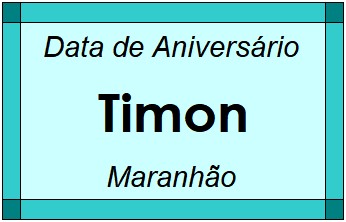 Data de Aniversário

Timon

Maranhão